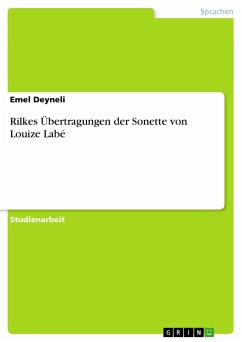 Sprachen

Emel Deyneli

Rilkes Übertragungen der Sonette von Louize Labé

Studienarbeit

GRIN